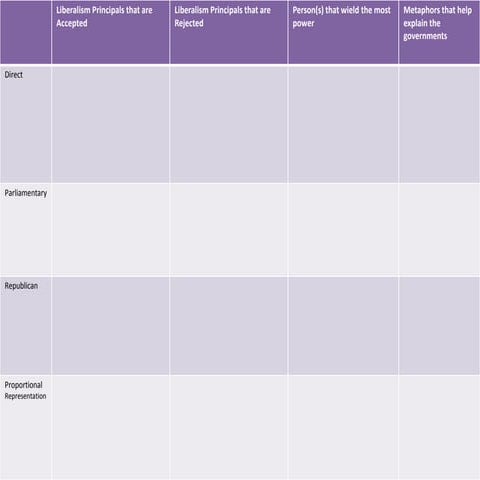 |  | Liberalism Principals that are Accepted | Liberalism Principals that are Rejected | Person(s) that wield the most power | Metaphors that help explain the governments |
|---|---|---|---|---|
| Direct |  |  |  |  |
| Parliamentary |  |  |  |  |
| Republican |  |  |  |  |
| Proportional Representation |  |  |  |  |